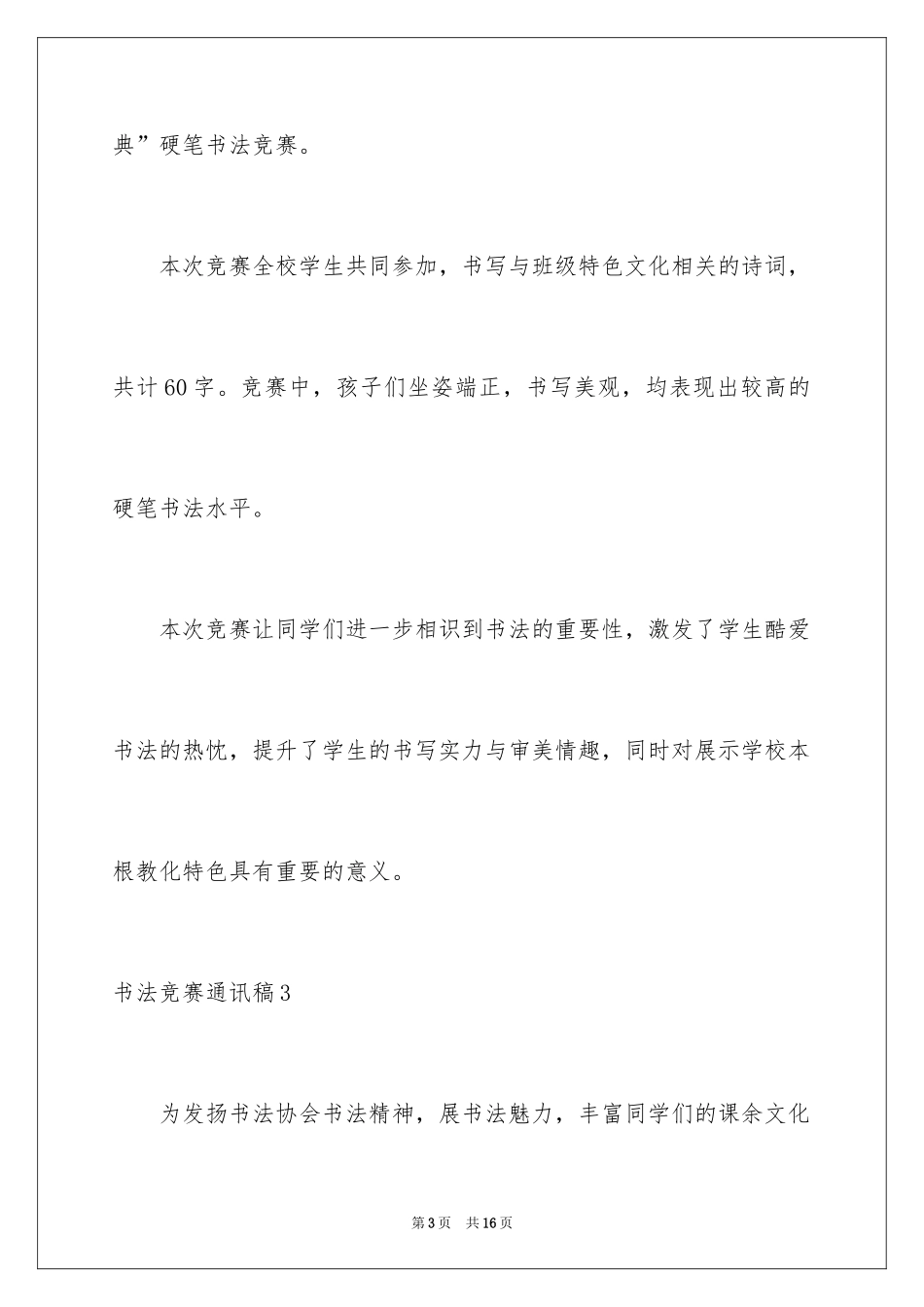 典”硬笔书法竞赛。

本次竞赛全校学生共同参加，书写与班级特色文化相关的诗词，共计60字。竞赛中，孩子们坐姿端正，书写美观，均表现出较高的硬笔书法水平。

本次竞赛让同学们进一步相识到书法的重要性，激发了学生酷爱书法的热忱，提升了学生的书写实力与审美情趣，同时对展示学校本根教化特色具有重要的意义。

书法竞赛通讯稿3

为发扬书法协会书法精神，展书法魅力，丰富同学们的课余文化

第3页 共16页